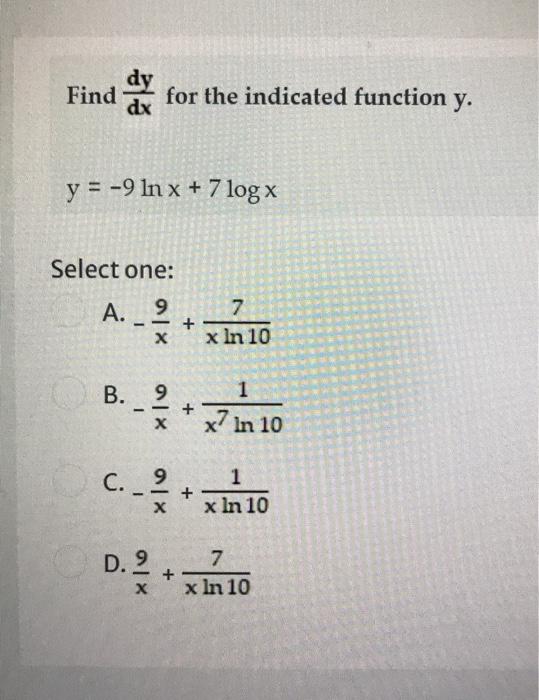 Find $\frac{dy}{dx}$ for the indicated function y.

$y = -9 \ln x + 7 \log x$

Select one:

A. $-\frac{9}{x} + \frac{7}{x \ln 10}$

B. $-\frac{9}{x} + \frac{1}{x^7 \ln 10}$

C. $-\frac{9}{x} + \frac{1}{x \ln 10}$

D. $\frac{9}{x} + \frac{7}{x \ln 10}$